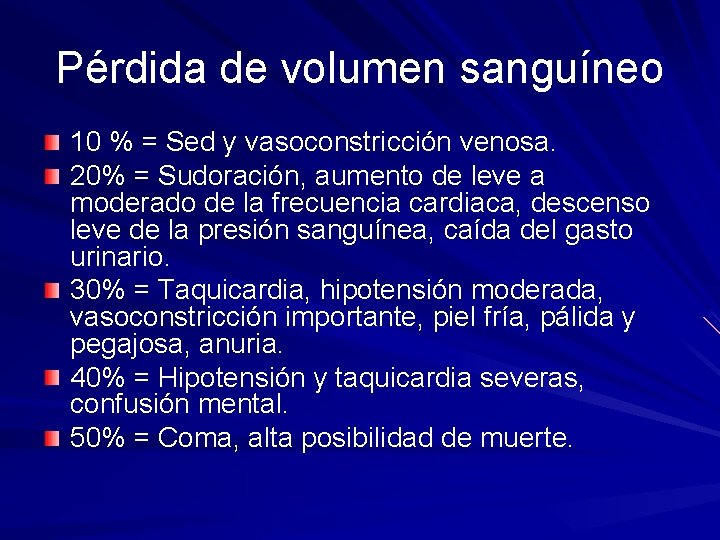 Pérdida de volumen sanguíneo

10 % = Sed y vasoconstricción venosa.

20% = Sudoración, aumento de leve a moderado de la frecuencia cardiaca, descenso leve de la presión sanguínea, caída del gasto urinario.

30% = Taquicardia, hipotensión moderada, vasoconstricción importante, piel fría, pálida y pegajosa, anuria.

40% = Hipotensión y taquicardia severas, confusión mental.

50% = Coma, alta posibilidad de muerte.